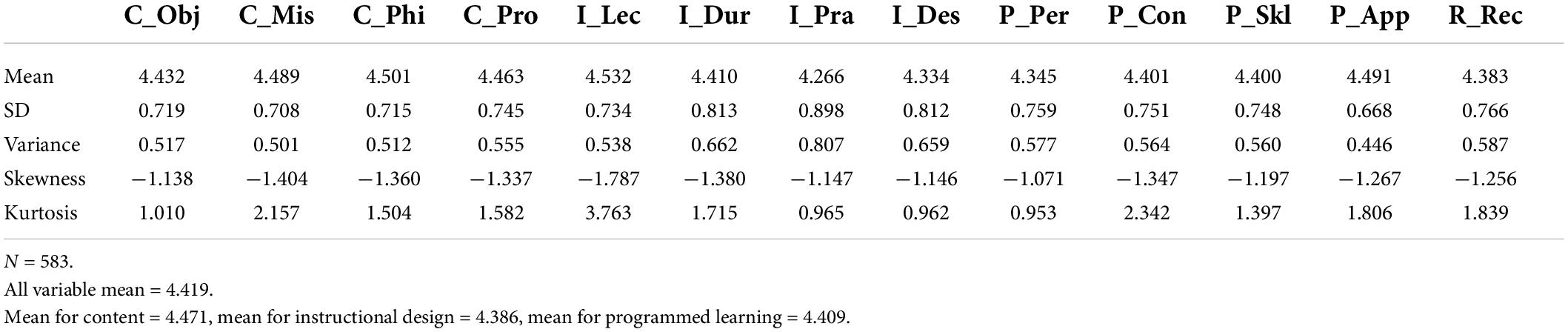 | | C_Obj | C_Mis | C_Phi | C_Pro | I_Lec | I_Dur | I_Pra | I_Des | P_Per | P_Con | P_Skl | P_App | R_Rec |
|---|---|---|---|---|---|---|---|---|---|---|---|---|---|
| Mean | 4.432 | 4.489 | 4.501 | 4.463 | 4.532 | 4.410 | 4.266 | 4.334 | 4.345 | 4.401 | 4.400 | 4.491 | 4.383 |
| SD | 0.719 | 0.708 | 0.715 | 0.745 | 0.734 | 0.813 | 0.898 | 0.812 | 0.759 | 0.751 | 0.748 | 0.668 | 0.766 |
| Variance | 0.517 | 0.501 | 0.512 | 0.555 | 0.538 | 0.662 | 0.807 | 0.659 | 0.577 | 0.564 | 0.560 | 0.446 | 0.587 |
| Skewness | −1.138 | −1.404 | −1.360 | −1.337 | −1.787 | −1.380 | −1.147 | −1.146 | −1.071 | −1.347 | −1.197 | −1.267 | −1.256 |
| Kurtosis | 1.010 | 2.157 | 1.504 | 1.582 | 3.763 | 1.715 | 0.965 | 0.962 | 0.953 | 2.342 | 1.397 | 1.806 | 1.839 |

$N$ = 583.
All variable mean = 4.419.
Mean for content = 4.471, mean for instructional design = 4.386, mean for programmed learning = 4.409.